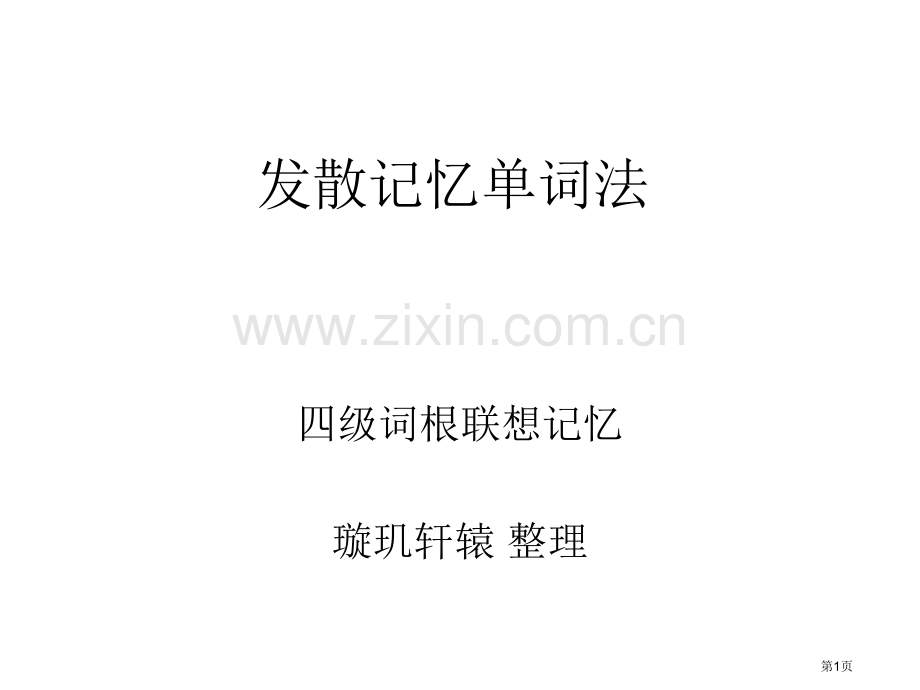 发散记忆单词法

www.zixin.com.cn

四级词根联想记忆

璇玑轩辕 整理

第1页